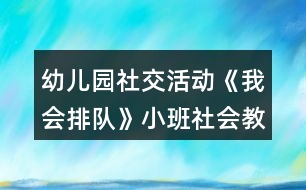 幼儿园社交活动《我会排队》小班社会教